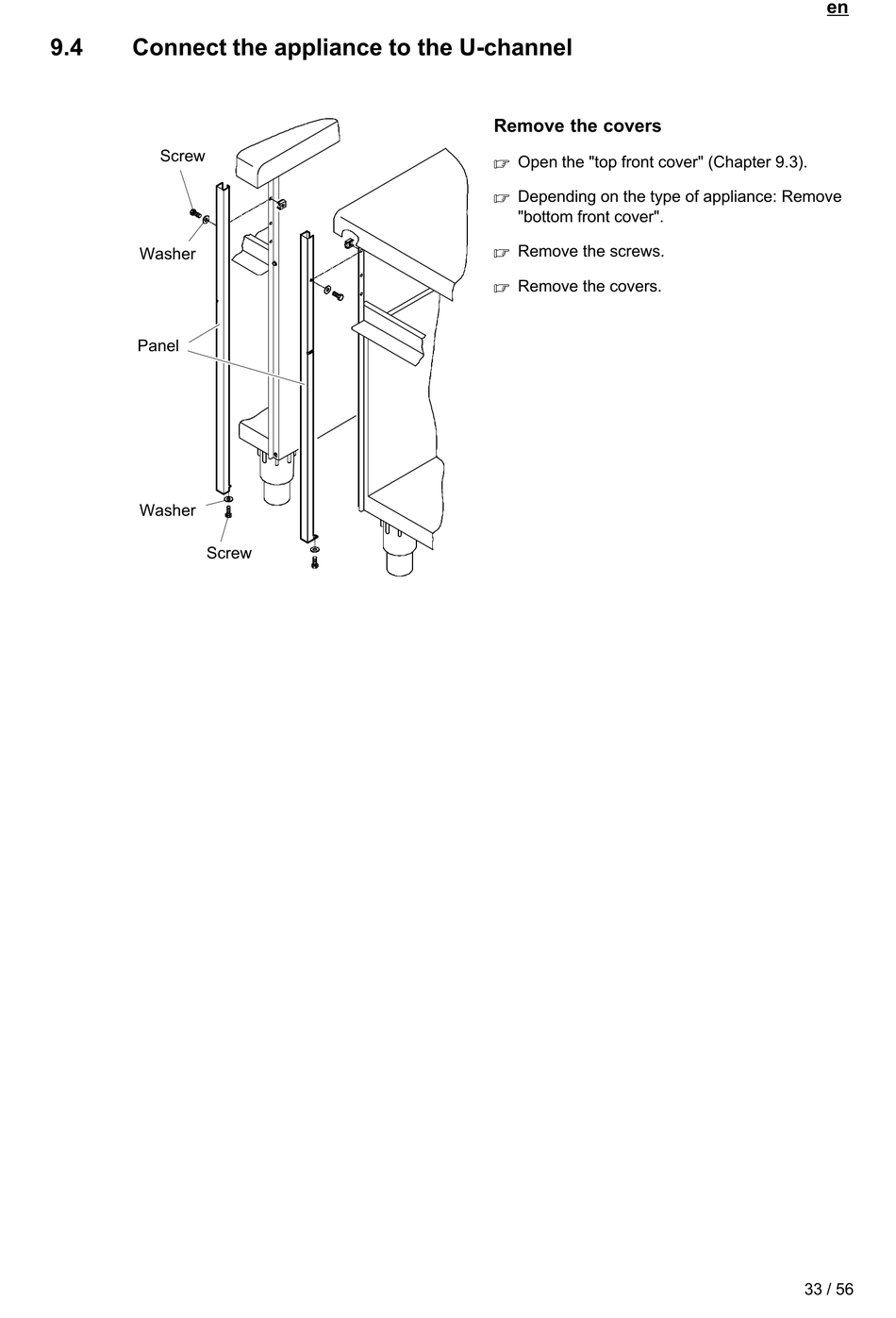 en

9.4 Connect the appliance to the U-channel

Screw

Washer

Panel

Washer

Screw

Remove the covers

☞ Open the "top front cover" (Chapter 9.3).

☞ Depending on the type of appliance: Remove "bottom front cover".

☞ Remove the screws.

☞ Remove the covers.

33 / 56